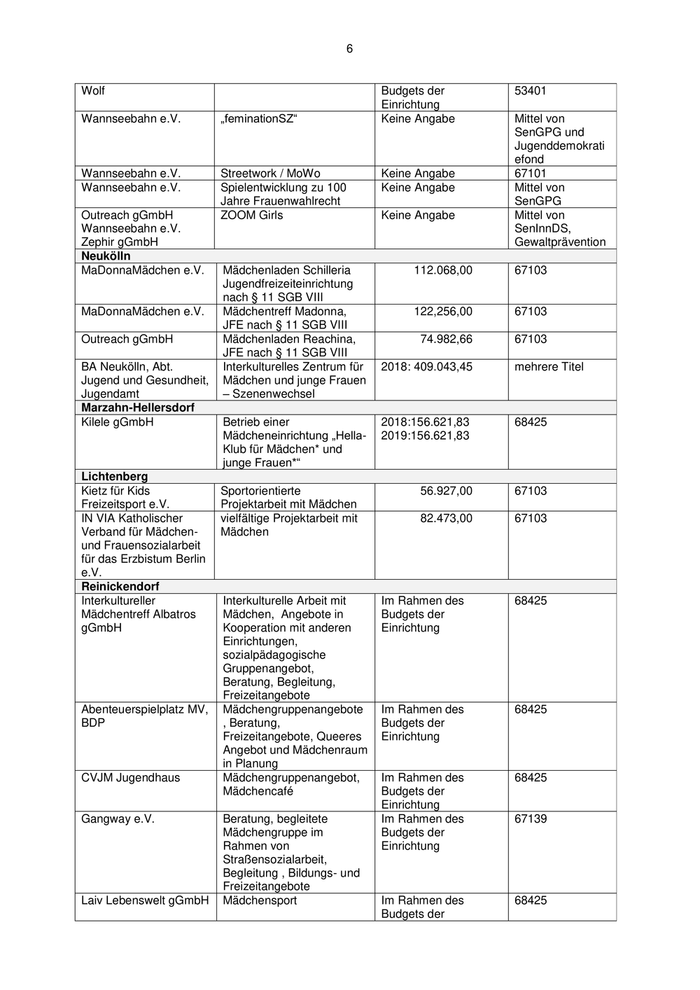 6

| | | | |
|---|---|---|---|
| Wolf | | Budgets der Einrichtung | 53401 |
| Wannseebahn e.V. | „feminationSZ“ | Keine Angabe | Mittel von SenGPG und Jugenddemokratiefond |
| Wannseebahn e.V. | Streetwork / MoWo | Keine Angabe | 67101 |
| Wannseebahn e.V. | Spielentwicklung zu 100 Jahre Frauenwahlrecht | Keine Angabe | Mittel von SenGPG |
| Outreach gGmbH Wannseebahn e.V. Zephir gGmbH | ZOOM Girls | Keine Angabe | Mittel von SenInnDS, Gewaltprävention |
| **Neukölln** | | | |
| MaDonnaMädchen e.V. | Mädchenladen Schilleria Jugendfreizeiteinrichtung nach § 11 SGB VIII | 112.068,00 | 67103 |
| MaDonnaMädchen e.V. | Mädchentreff Madonna, JFE nach § 11 SGB VIII | 122,256,00 | 67103 |
| Outreach gGmbH | Mädchenladen Reachina, JFE nach § 11 SGB VIII | 74.982,66 | 67103 |
| BA Neukölln, Abt. Jugend und Gesundheit, Jugendamt | Interkulturelles Zentrum für Mädchen und junge Frauen – Szenenwechsel | 2018: 409.043,45 | mehrere Titel |
| **Marzahn-Hellersdorf** | | | |
| Kilele gGmbH | Betrieb einer Mädcheneinrichtung „Hella-Klub für Mädchen* und junge Frauen*“ | 2018:156.621,83 2019:156.621,83 | 68425 |
| **Lichtenberg** | | | |
| Kietz für Kids Freizeitsport e.V. | Sportorientierte Projektarbeit mit Mädchen | 56.927,00 | 67103 |
| IN VIA Katholischer Verband für Mädchen- und Frauensozialarbeit für das Erzbistum Berlin e.V. | vielfältige Projektarbeit mit Mädchen | 82.473,00 | 67103 |
| **Reinickendorf** | | | |
| Interkultureller Mädchentreff Albatros gGmbH | Interkulturelle Arbeit mit Mädchen, Angebote in Kooperation mit anderen Einrichtungen, sozialpädagogische Gruppenangebot, Beratung, Begleitung, Freizeitangebote | Im Rahmen des Budgets der Einrichtung | 68425 |
| Abenteuerspielplatz MV, BDP | Mädchengruppenangebote , Beratung, Freizeitangebote, Queeres Angebot und Mädchenraum in Planung | Im Rahmen des Budgets der Einrichtung | 68425 |
| CVJM Jugendhaus | Mädchengruppenangebot, Mädchencafé | Im Rahmen des Budgets der Einrichtung | 68425 |
| Gangway e.V. | Beratung, begleitete Mädchengruppe im Rahmen von Straßensozialarbeit, Begleitung , Bildungs- und Freizeitangebote | Im Rahmen des Budgets der Einrichtung | 67139 |
| Laiv Lebenswelt gGmbH | Mädchensport | Im Rahmen des Budgets der | 68425 |